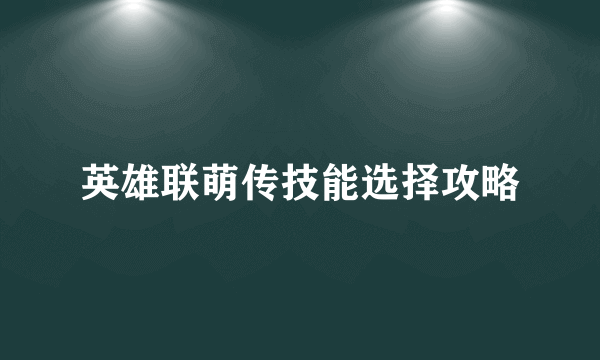 英雄联萌传技能选择攻略